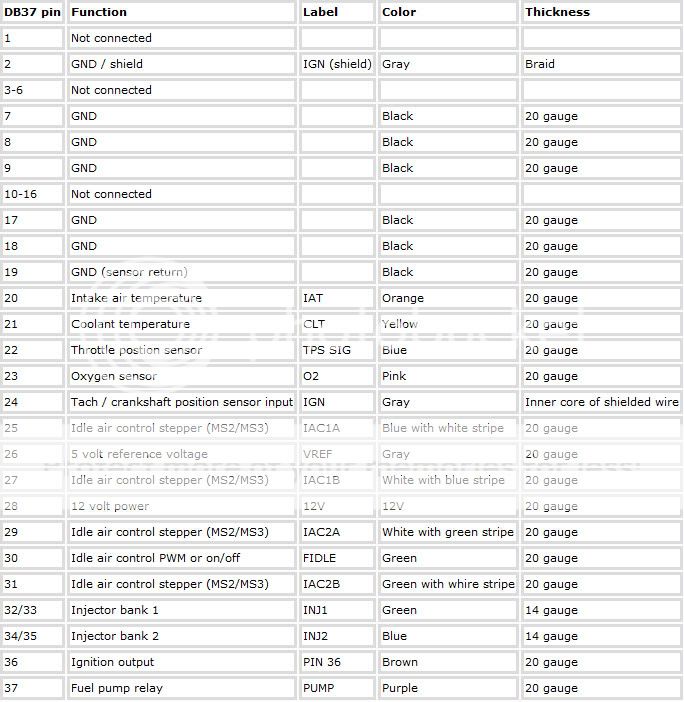 | DB37 pin | Function | Label | Color | Thickness |
|---|---|---|---|---|
| 1 | Not connected | | | |
| 2 | GND / shield | IGN (shield) | Gray | Braid |
| 3-6 | Not connected | | | |
| 7 | GND | | Black | 20 gauge |
| 8 | GND | | Black | 20 gauge |
| 9 | GND | | Black | 20 gauge |
| 10-16 | Not connected | | | |
| 17 | GND | | Black | 20 gauge |
| 18 | GND | | Black | 20 gauge |
| 19 | GND (sensor return) | | Black | 20 gauge |
| 20 | Intake air temperature | IAT | Orange | 20 gauge |
| 21 | Coolant temperature | CLT | Yellow | 20 gauge |
| 22 | Throttle postion sensor | TPS SIG | Blue | 20 gauge |
| 23 | Oxygen sensor | O2 | Pink | 20 gauge |
| 24 | Tach / crankshaft position sensor input | IGN | Gray | Inner core of shielded wire |
| 25 | Idle air control stepper (MS2/MS3) | IAC1A | Blue with white stripe | 20 gauge |
| 26 | 5 volt reference voltage | VREF | Gray | 20 gauge |
| 27 | Idle air control stepper (MS2/MS3) | IAC1B | White with blue stripe | 20 gauge |
| 28 | 12 volt power | 12V | 12V | 20 gauge |
| 29 | Idle air control stepper (MS2/MS3) | IAC2A | White with green stripe | 20 gauge |
| 30 | Idle air control PWM or on/off | FIDLE | Green | 20 gauge |
| 31 | Idle air control stepper (MS2/MS3) | IAC2B | Green with whire stripe | 20 gauge |
| 32/33 | Injector bank 1 | INJ1 | Green | 14 gauge |
| 34/35 | Injector bank 2 | INJ2 | Blue | 14 gauge |
| 36 | Ignition output | PIN 36 | Brown | 20 gauge |
| 37 | Fuel pump relay | PUMP | Purple | 20 gauge |

Protect more of your memories for less!